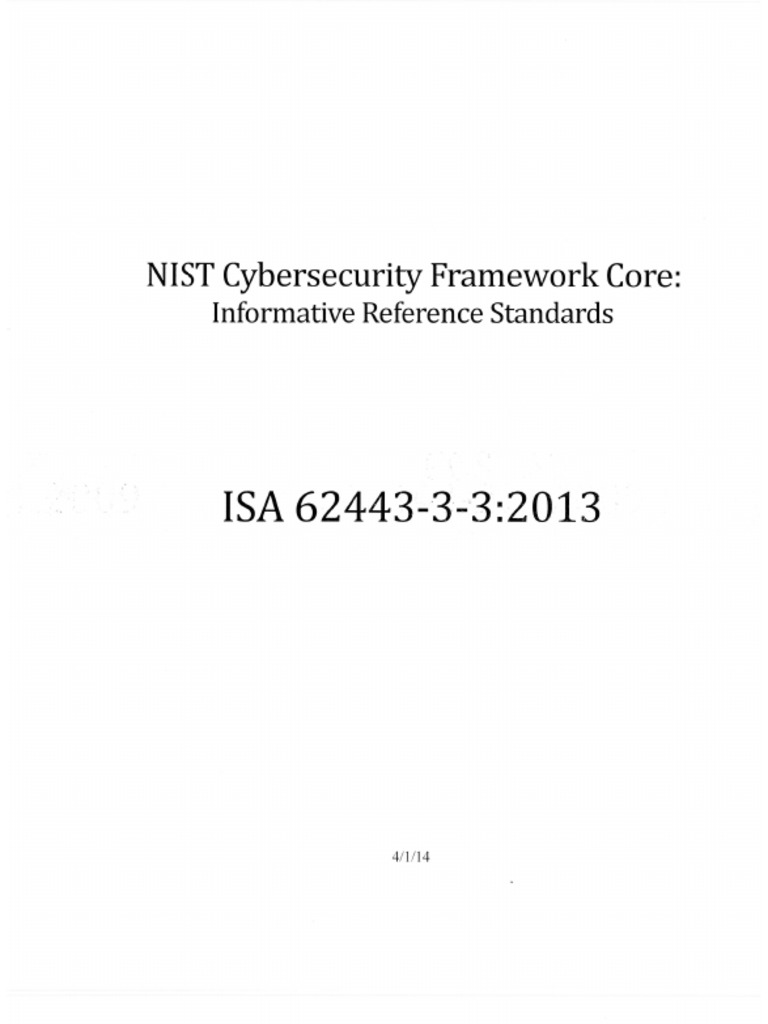 NIST Cybersecurity Framework Core:
Informative Reference Standards

ISA 62443-3-3:2013

4/1/14